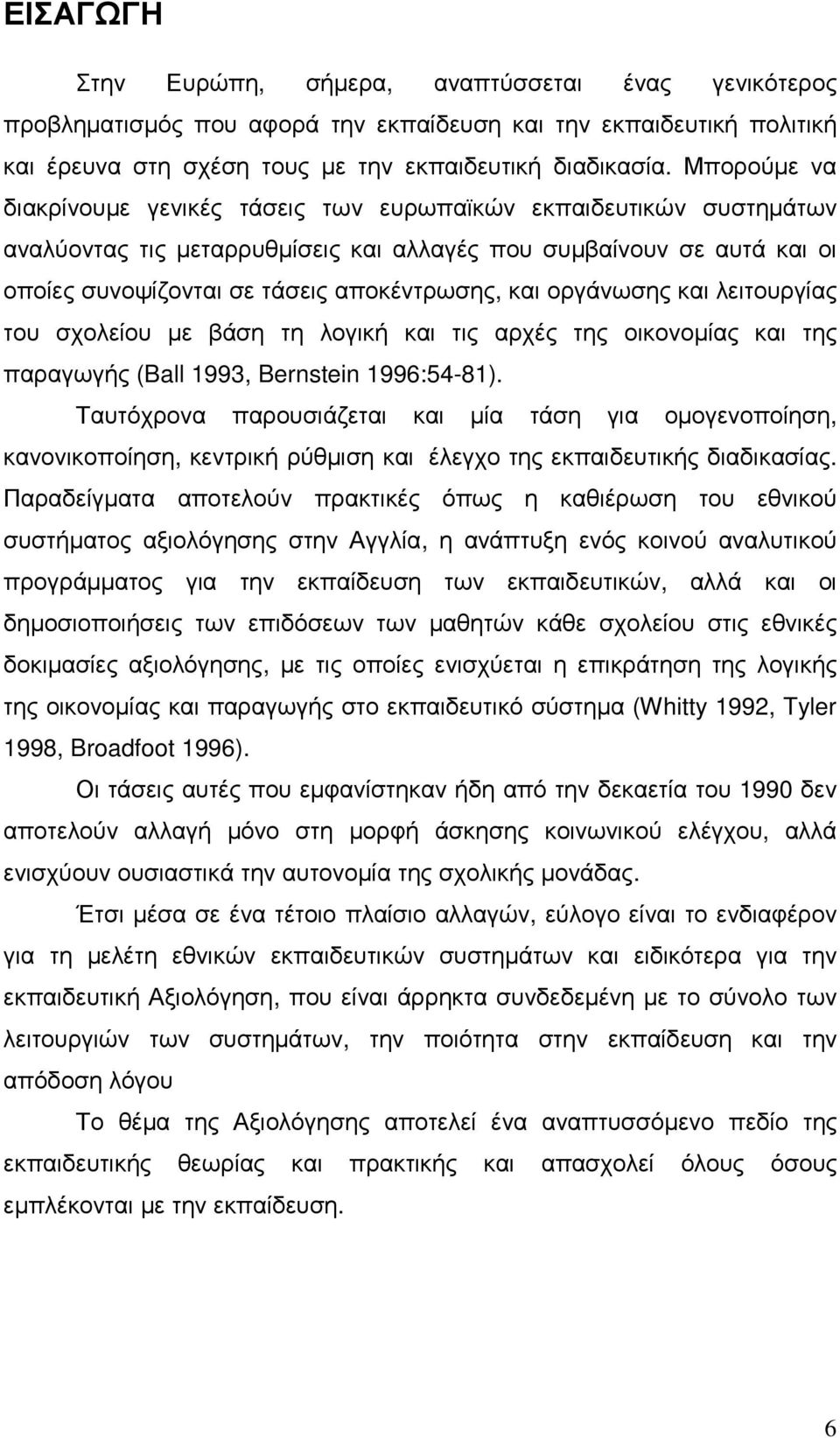 ΕΙΣΑΓΩΓΗ

Στην Ευρώπη, σήμερα, αναπτύσσεται ένας γενικότερος προβληματισμός που αφορά την εκπαίδευση και την εκπαιδευτική πολιτική και έρευνα στη σχέση τους με την εκπαιδευτική διαδικασία. Μπορούμε να διακρίνουμε γενικές τάσεις των ευρωπαϊκών εκπαιδευτικών συστημάτων αναλύοντας τις μεταρρυθμίσεις και αλλαγές που συμβαίνουν σε αυτά και οι οποίες συνοψίζονται σε τάσεις αποκέντρωσης, και οργάνωσης και λειτουργίας του σχολείου με βάση τη λογική και τις αρχές της οικονομίας και της παραγωγής (Ball 1993, Bernstein 1996:54-81).

Ταυτόχρονα παρουσιάζεται και μία τάση για ομογενοποίηση, κανονικοποίηση, κεντρική ρύθμιση και έλεγχο της εκπαιδευτικής διαδικασίας. Παραδείγματα αποτελούν πρακτικές όπως η καθιέρωση του εθνικού συστήματος αξιολόγησης στην Αγγλία, η ανάπτυξη ενός κοινού αναλυτικού προγράμματος για την εκπαίδευση των εκπαιδευτικών, αλλά και οι δημοσιοποιήσεις των επιδόσεων των μαθητών κάθε σχολείου στις εθνικές δοκιμασίες αξιολόγησης, με τις οποίες ενισχύεται η επικράτηση της λογικής της οικονομίας και παραγωγής στο εκπαιδευτικό σύστημα (Whitty 1992, Tyler 1998, Broadfoot 1996).

Οι τάσεις αυτές που εμφανίστηκαν ήδη από την δεκαετία του 1990 δεν αποτελούν αλλαγή μόνο στη μορφή άσκησης κοινωνικού ελέγχου, αλλά ενισχύουν ουσιαστικά την αυτονομία της σχολικής μονάδας.

Έτσι μέσα σε ένα τέτοιο πλαίσιο αλλαγών, εύλογο είναι το ενδιαφέρον για τη μελέτη εθνικών εκπαιδευτικών συστημάτων και ειδικότερα για την εκπαιδευτική Αξιολόγηση, που είναι άρρηκτα συνδεδεμένη με το σύνολο των λειτουργιών των συστημάτων, την ποιότητα στην εκπαίδευση και την απόδοση λόγου

Το θέμα της Αξιολόγησης αποτελεί ένα αναπτυσσόμενο πεδίο της εκπαιδευτικής θεωρίας και πρακτικής και απασχολεί όλους όσους εμπλέκονται με την εκπαίδευση.

6